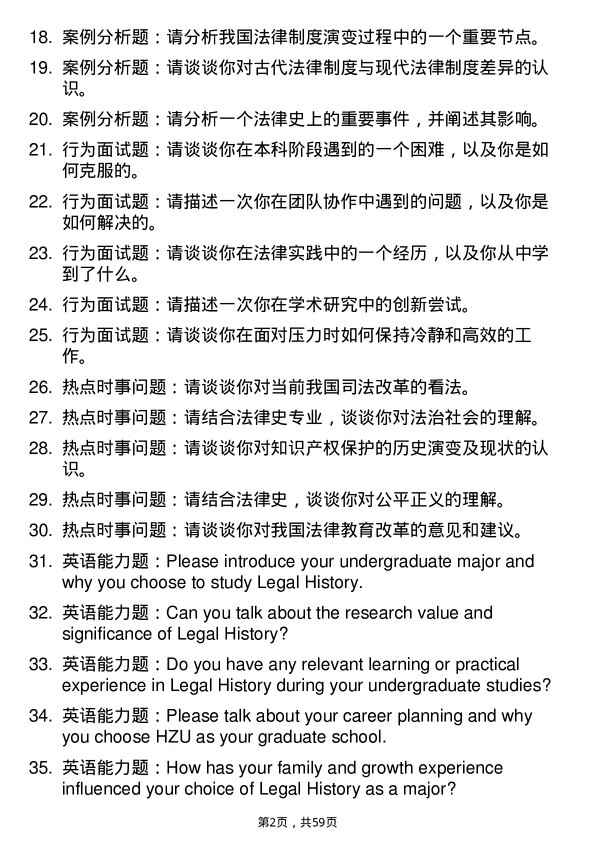 18. 案例分析题：请分析我国法律制度演变过程中的一个重要节点。

19. 案例分析题：请谈谈你对古代法律制度与现代法律制度差异的认识。

20. 案例分析题：请分析一个法律史上的重要事件，并阐述其影响。

21. 行为面试题：请谈谈你在本科阶段遇到的一个困难，以及你是如何克服的。

22. 行为面试题：请描述一次你在团队协作中遇到的问题，以及你是如何解决的。

23. 行为面试题：请谈谈你在法律实践中的一个经历，以及你从中学到了什么。

24. 行为面试题：请描述一次你在学术研究中的创新尝试。

25. 行为面试题：请谈谈你在面对压力时如何保持冷静和高效的工作。

26. 热点时事问题：请谈谈你对当前我国司法改革的看法。

27. 热点时事问题：请结合法律史专业，谈谈你对法治社会的理解。

28. 热点时事问题：请谈谈你对知识产权保护的历史演变及现状的认识。

29. 热点时事问题：请结合法律史，谈谈你对公平正义的理解。

30. 热点时事问题：请谈谈你对我国法律教育改革的意见和建议。

31. 英语能力题：Please introduce your undergraduate major and why you choose to study Legal History.

32. 英语能力题：Can you talk about the research value and significance of Legal History?

33. 英语能力题：Do you have any relevant learning or practical experience in Legal History during your undergraduate studies?

34. 英语能力题：Please talk about your career planning and why you choose HZU as your graduate school.

35. 英语能力题：How has your family and growth experience influenced your choice of Legal History as a major?

第2页，共59页